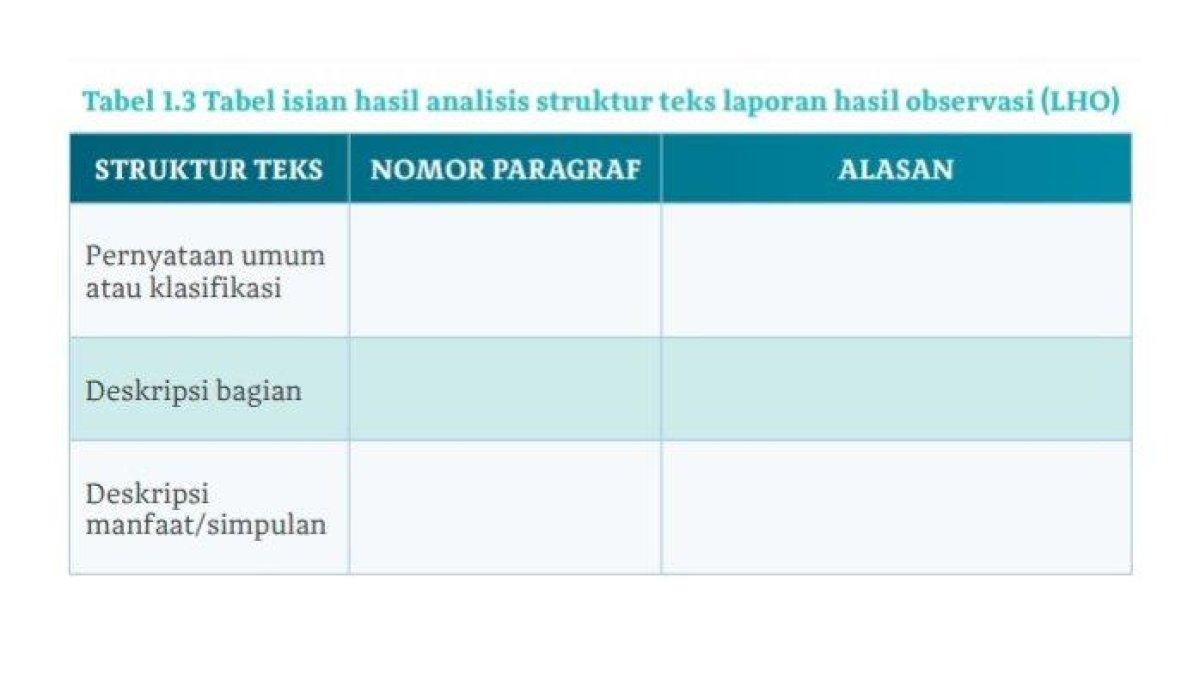 Tabel 1.3 Tabel isian hasil analisis struktur teks laporan hasil observasi (LHO)

| STRUKTUR TEKS | NOMOR PARAGRAF | ALASAN |
|---|---|---|
| Pernyataan umum atau klasifikasi | | |
| Deskripsi bagian | | |
| Deskripsi manfaat/simpulan | | |